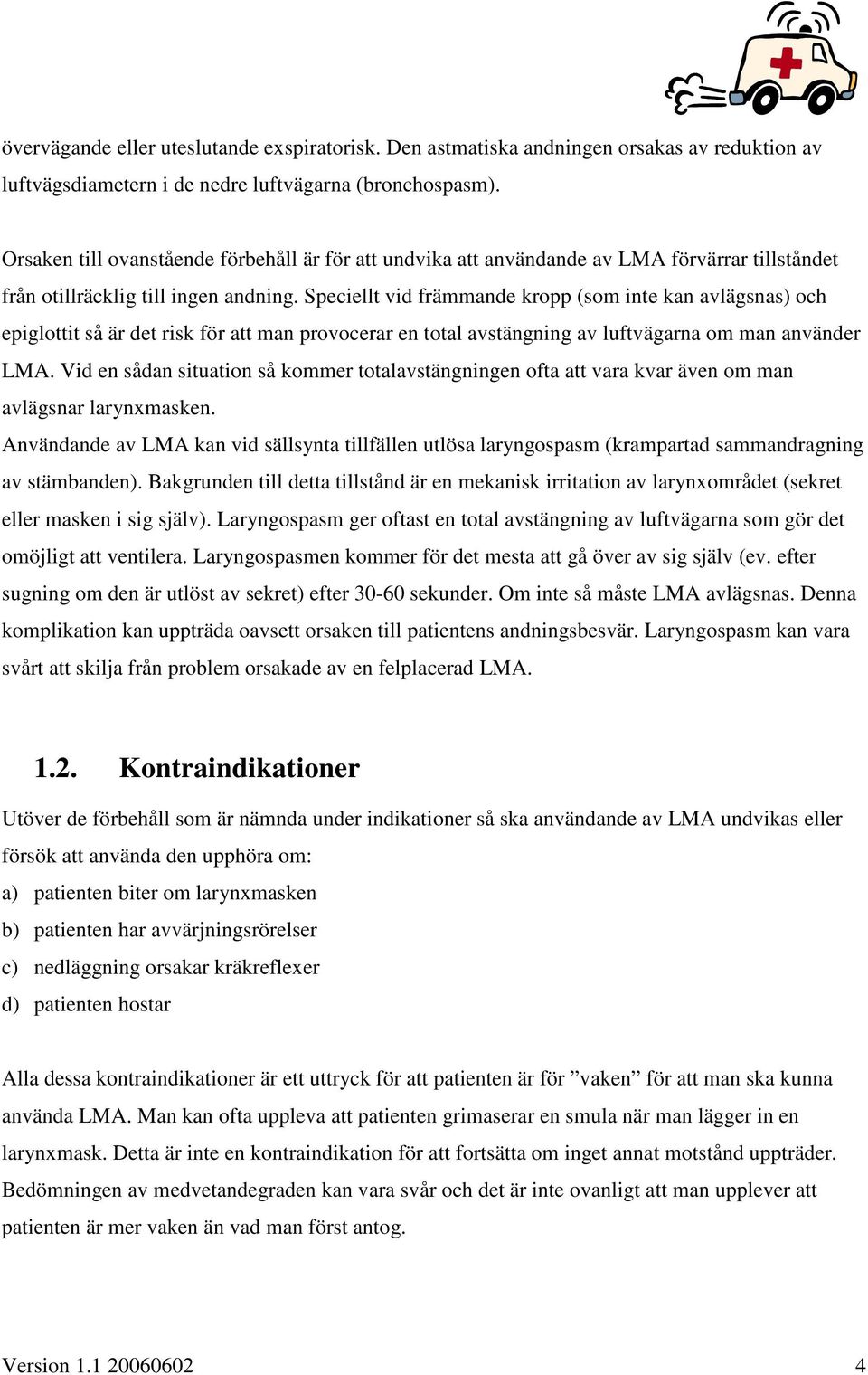 övervägande eller uteslutande exspiratorisk. Den astmatiska andningen orsakas av reduktion av luftvägsdiametern i de nedre luftvägarna (bronchospasm).

Orsaken till ovanstående förbehåll är för att undvika att användande av LMA förvärrar tillståndet från otillräcklig till ingen andning. Speciellt vid främmande kropp (som inte kan avlägsnas) och epiglottit så är det risk för att man provocerar en total avstängning av luftvägarna om man använder LMA. Vid en sådan situation så kommer totalavstängningen ofta att vara kvar även om man avlägsnar larynxmasken.
Användande av LMA kan vid sällsynta tillfällen utlösa laryngospasm (krampartad sammandragning av stämbanden). Bakgrunden till detta tillstånd är en mekanisk irritation av larynxområdet (sekret eller masken i sig själv). Laryngospasm ger oftast en total avstängning av luftvägarna som gör det omöjligt att ventilera. Laryngospasmen kommer för det mesta att gå över av sig själv (ev. efter sugning om den är utlöst av sekret) efter 30-60 sekunder. Om inte så måste LMA avlägsnas. Denna komplikation kan uppträda oavsett orsaken till patientens andningsbesvär. Laryngospasm kan vara svårt att skilja från problem orsakade av en felplacerad LMA.

1.2. Kontraindikationer

Utöver de förbehåll som är nämnda under indikationer så ska användande av LMA undvikas eller försök att använda den upphöra om:
a) patienten biter om larynxmasken
b) patienten har avvärjningsrörelser
c) nedläggning orsakar kräkreflexer
d) patienten hostar

Alla dessa kontraindikationer är ett uttryck för att patienten är för ”vaken” för att man ska kunna använda LMA. Man kan ofta uppleva att patienten grimaserar en smula när man lägger in en larynxmask. Detta är inte en kontraindikation för att fortsätta om inget annat motstånd uppträder. Bedömningen av medvetandegraden kan vara svår och det är inte ovanligt att man upplever att patienten är mer vaken än vad man först antog.

Version 1.1 20060602 4